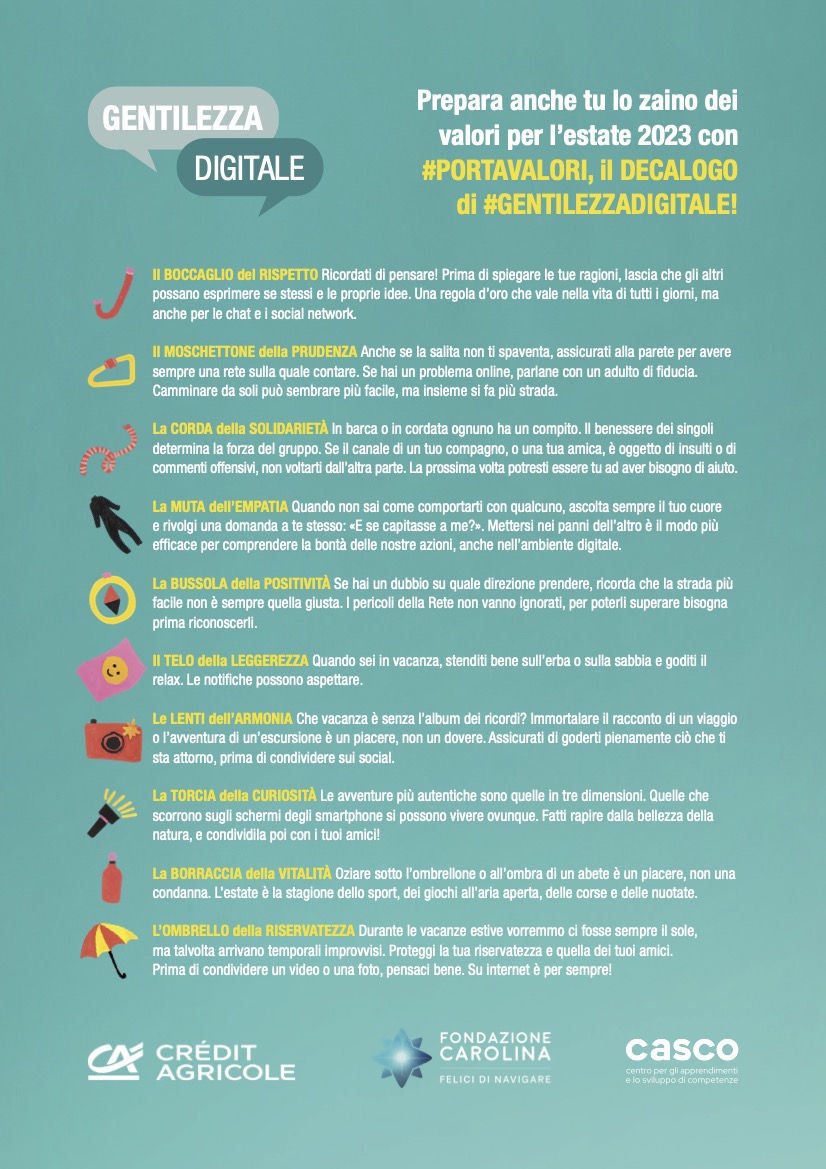 GENTILEZZA
DIGITALE

Prepara anche tu lo zaino dei valori per l'estate 2023 con #PORTAVALORI, il DECALOGO di #GENTILEZZADIGITALE!

Il BOCCAGLIO del RISPETTO Ricordati di pensare! Prima di spiegare le tue ragioni, lascia che gli altri possano esprimere se stessi e le proprie idee. Una regola d'oro che vale nella vita di tutti i giorni, ma anche per le chat e i social network.

Il MOSCHETTONE della PRUDENZA Anche se la salita non ti spaventa, assicurati alla parete per avere sempre una rete sulla quale contare. Se hai un problema online, parlane con un adulto di fiducia. Camminare da soli può sembrare più facile, ma insieme si fa più strada.

La CORDA della SOLIDARIETÀ In barca o in cordata ognuno ha un compito. Il benessere dei singoli determina la forza del gruppo. Se il canale di un tuo compagno, o una tua amica, è oggetto di insulti o di commenti offensivi, non voltarti dall'altra parte. La prossima volta potresti essere tu ad aver bisogno di aiuto.

La MUTA dell'EMPATIA Quando non sai come comportarti con qualcuno, ascolta sempre il tuo cuore e rivolgi una domanda a te stesso: «E se capitasse a me?». Mettersi nei panni dell'altro è il modo più efficace per comprendere la bontà delle nostre azioni, anche nell'ambiente digitale.

La BUSSOLA della POSITIVITÀ Se hai un dubbio su quale direzione prendere, ricorda che la strada più facile non è sempre quella giusta. I pericoli della Rete non vanno ignorati, per poterli superare bisogna prima riconoscerli.

Il TELO della LEGGEREZZA Quando sei in vacanza, stenditi bene sull'erba o sulla sabbia e goditi il relax. Le notifiche possono aspettare.

Le LENTI dell'ARMONIA Che vacanza è senza l'album dei ricordi? Immortalare il racconto di un viaggio o l'avventura di un'escursione è un piacere, non un dovere. Assicurati di goderti pienamente ciò che ti sta attorno, prima di condividere sui social.

La TORCIA della CURIOSITÀ Le avventure più autentiche sono quelle in tre dimensioni. Quelle che scorrono sugli schermi degli smartphone si possono vivere ovunque. Fatti rapire dalla bellezza della natura, e condividila poi con i tuoi amici!

La BORRACCIA della VITALITÀ Oziare sotto l'ombrellone o all'ombra di un abete è un piacere, non una condanna. L'estate è la stagione dello sport, dei giochi all'aria aperta, delle corse e delle nuotate.

L'OMBRELLO della RISERVATEZZA Durante le vacanze estive vorremmo ci fosse sempre il sole, ma talvolta arrivano temporali improvvisi. Proteggi la tua riservatezza e quella dei tuoi amici. Prima di condividere un video o una foto, pensaci bene. Su internet è per sempre!

CRÉDIT AGRICOLE

FONDAZIONE CAROLINA
FELICI DI NAVIGARE

casco
centro per gli apprendimenti e lo sviluppo di competenze